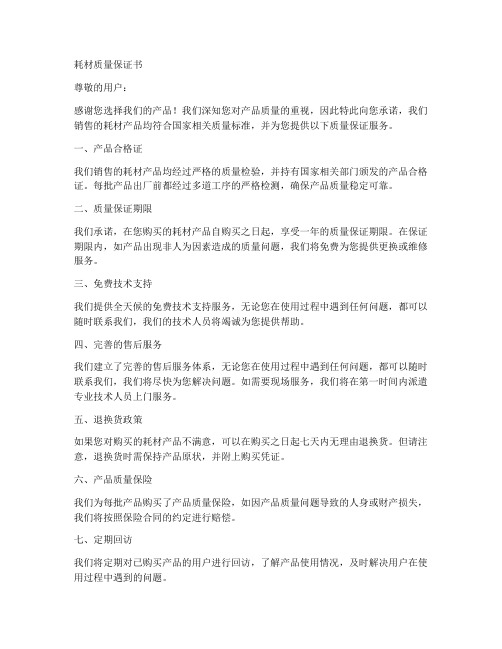 耗材质量保证书

尊敬的用户：

感谢您选择我们的产品！我们深知您对产品质量的重视，因此特此向您承诺，我们销售的耗材产品均符合国家相关质量标准，并为您提供以下质量保证服务。

一、产品合格证

我们销售的耗材产品均经过严格的质量检验，并持有国家相关部门颁发的产品合格证。每批产品出厂前都经过多道工序的严格检测，确保产品质量稳定可靠。

二、质量保证期限

我们承诺，在您购买的耗材产品自购买之日起，享受一年的质量保证期限。在保证期限内，如产品出现非人为因素造成的质量问题，我们将免费为您提供更换或维修服务。

三、免费技术支持

我们提供全天候的免费技术支持服务，无论您在使用过程中遇到任何问题，都可以随时联系我们，我们的技术人员将竭诚为您提供帮助。

四、完善的售后服务

我们建立了完善的售后服务体系，无论您在使用过程中遇到任何问题，都可以随时联系我们，我们将尽快为您解决问题。如需要现场服务，我们将在第一时间内派遣专业技术人员上门服务。

五、退换货政策

如果您对购买的耗材产品不满意，可以在购买之日起七天内无理由退换货。但请注意，退换货时需保持产品原状，并附上购买凭证。

六、产品质量保险

我们为每批产品购买了产品质量保险，如因产品质量问题导致的人身或财产损失，我们将按照保险合同的约定进行赔偿。

七、定期回访

我们将定期对已购买产品的用户进行回访，了解产品使用情况，及时解决用户在使用过程中遇到的问题。